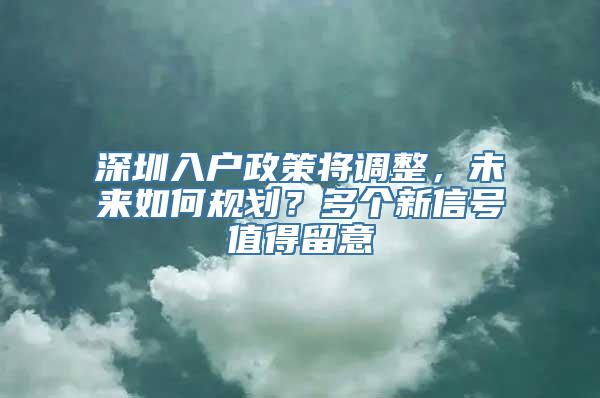 深圳入户政策将调整，未来如何规划？多个新信号值得留意